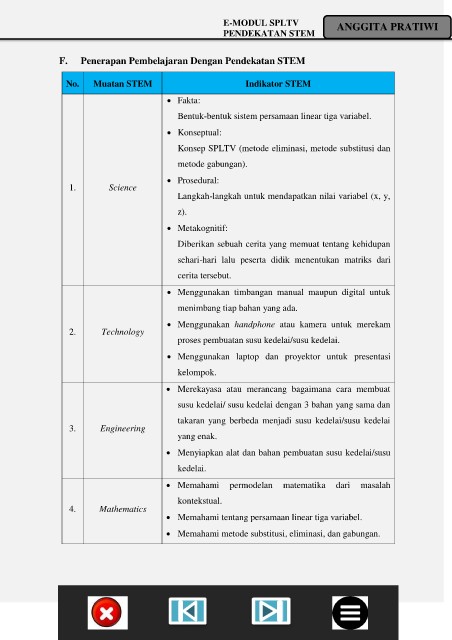 E-MODUL SPLTV
PENDEKATAN STEM

ANGGITA PRATIWI

F. Penerapan Pembelajaran Dengan Pendekatan STEM

| No. | Muatan STEM | Indikator STEM |
|---|---|---|
| 1. | Science | • Fakta: Bentuk-bentuk sistem persamaan linear tiga variabel. • Konseptual: Konsep SPLTV (metode eliminasi, metode substitusi dan metode gabungan). • Prosedural: Langkah-langkah untuk mendapatkan nilai variabel (x, y, z). • Metakognitif: Diberikan sebuah cerita yang memuat tentang kehidupan sehari-hari lalu peserta didik menentukan matriks dari cerita tersebut. |
| 2. | Technology | • Menggunakan timbangan manual maupun digital untuk menimbang tiap bahan yang ada. • Menggunakan handphone atau kamera untuk merekam proses pembuatan susu kedelai/susu kedelai. • Menggunakan laptop dan proyektor untuk presentasi kelompok. |
| 3. | Engineering | • Merekayasa atau merancang bagaimana cara membuat susu kedelai/ susu kedelai dengan 3 bahan yang sama dan takaran yang berbeda menjadi susu kedelai/susu kedelai yang enak. • Menyiapkan alat dan bahan pembuatan susu kedelai/susu kedelai. |
| 4. | Mathematics | • Memahami permodelan matematika dari masalah kontekstual. • Memahami tentang persamaan linear tiga variabel. • Memahami metode substitusi, eliminasi, dan gabungan. |